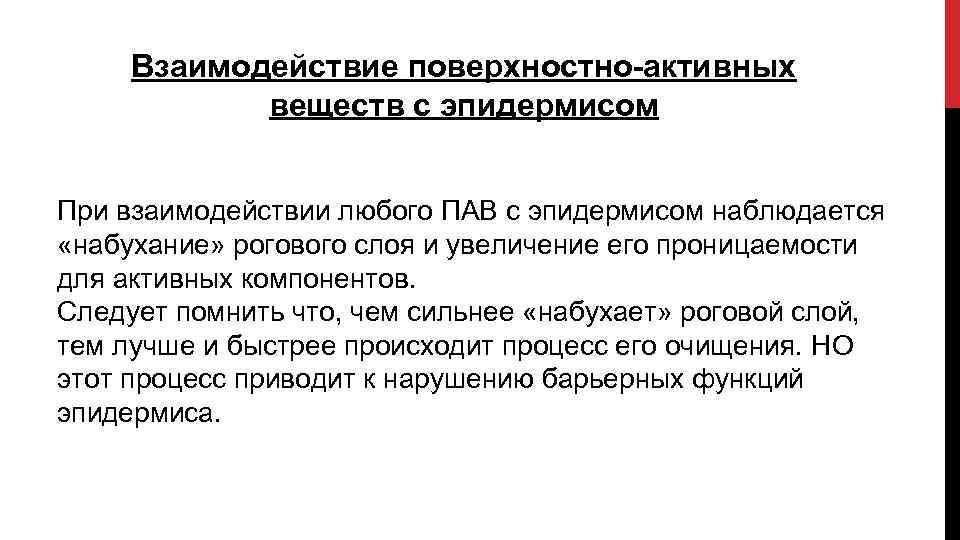 Взаимодействие поверхностно-активных веществ с эпидермисом

При взаимодействии любого ПАВ с эпидермисом наблюдается «набухание» рогового слоя и увеличение его проницаемости для активных компонентов.
Следует помнить что, чем сильнее «набухает» роговой слой, тем лучше и быстрее происходит процесс его очищения. НО этот процесс приводит к нарушению барьерных функций эпидермиса.